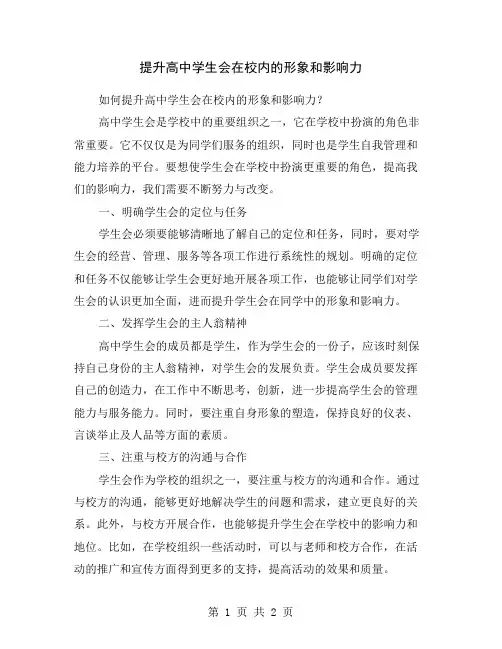 提升高中学生会在校内的形象和影响力

如何提升高中学生会在校内的形象和影响力？

高中学生会是学校中的重要组织之一，它在学校中扮演的角色非常重要。它不仅仅是为同学们服务的组织，同时也是学生自我管理和能力培养的平台。要想使学生会在学校中扮演更重要的角色，提高我们的影响力，我们需要不断努力与改变。

一、明确学生会的定位与任务

学生会必须要能够清晰地了解自己的定位和任务，同时，要对学生会的经营、管理、服务等各项工作进行系统性的规划。明确的定位和任务不仅能够让学生会更好地开展各项工作，也能够让同学们对学生会的认识更加全面，进而提升学生会在同学中的形象和影响力。

二、发挥学生会的主人翁精神

高中学生会的成员都是学生，作为学生会的一份子，应该时刻保持自己身份的主人翁精神，对学生会的发展负责。学生会成员要发挥自己的创造力，在工作中不断思考，创新，进一步提高学生会的管理能力与服务能力。同时，要注重自身形象的塑造，保持良好的仪表、言谈举止及人品等方面的素质。

三、注重与校方的沟通与合作

学生会作为学校的组织之一，要注重与校方的沟通和合作。通过与校方的沟通，能够更好地解决学生的问题和需求，建立更良好的关系。此外，与校方开展合作，也能够提升学生会在学校中的影响力和地位。比如，在学校组织一些活动时，可以与老师和校方合作，在活动的推广和宣传方面得到更多的支持，提高活动的效果和质量。

第 1 页 共 2 页